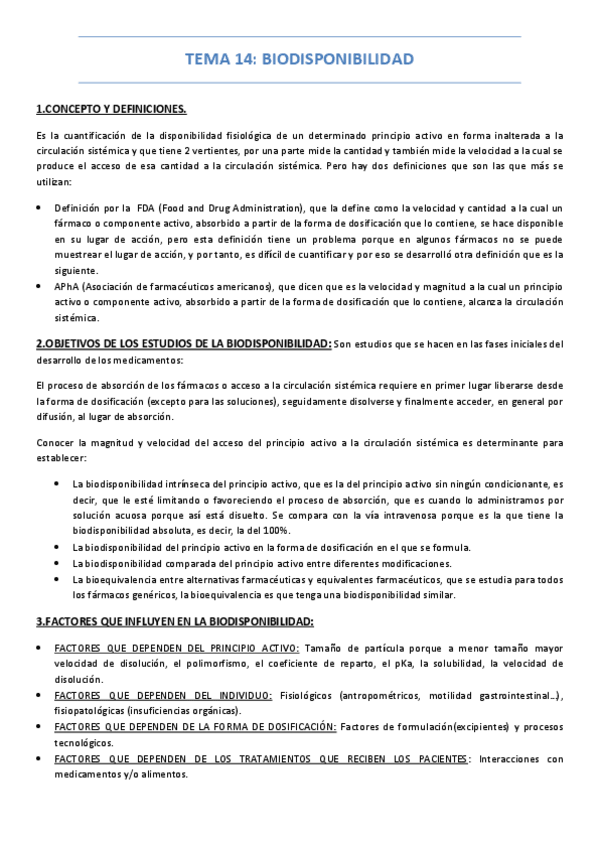 TEMA 14: BIODISPONIBILIDAD

1.CONCEPTO Y DEFINICIONES.

Es la cuantificación de la disponibilidad fisiológica de un determinado principio activo en forma inalterada a la circulación sistémica y que tiene 2 vertientes, por una parte mide la cantidad y también mide la velocidad a la cual se produce el acceso de esa cantidad a la circulación sistémica. Pero hay dos definiciones que son las que más se utilizan:

• Definición por la FDA (Food and Drug Administration), que la define como la velocidad y cantidad a la cual un fármaco o componente activo, absorbido a partir de la forma de dosificación que lo contiene, se hace disponible en su lugar de acción, pero esta definición tiene un problema porque en algunos fármacos no se puede muestrear el lugar de acción, y por tanto, es difícil de cuantificar y por eso se desarrolló otra definición que es la siguiente.
• APhA (Asociación de farmacéuticos americanos), que dicen que es la velocidad y magnitud a la cual un principio activo o componente activo, absorbido a partir de la forma de dosificación que lo contiene, alcanza la circulación sistémica.

2.OBJETIVOS DE LOS ESTUDIOS DE LA BIODISPONIBILIDAD: Son estudios que se hacen en las fases iniciales del desarrollo de los medicamentos:

El proceso de absorción de los fármacos o acceso a la circulación sistémica requiere en primer lugar liberarse desde la forma de dosificación (excepto para las soluciones), seguidamente disolverse y finalmente acceder, en general por difusión, al lugar de absorción.

Conocer la magnitud y velocidad del acceso del principio activo a la circulación sistémica es determinante para establecer:

• La biodisponibilidad intrínseca del principio activo, que es la del principio activo sin ningún condicionante, es decir, que le esté limitando o favoreciendo el proceso de absorción, que es cuando lo administramos por solución acuosa porque así está disuelto. Se compara con la vía intravenosa porque es la que tiene la biodisponibilidad absoluta, es decir, la del 100%.
• La biodisponibilidad del principio activo en la forma de dosificación en el que se formula.
• La biodisponibilidad comparada del principio activo entre diferentes modificaciones.
• La bioequivalencia entre alternativas farmacéuticas y equivalentes farmacéuticos, que se estudia para todos los fármacos genéricos, la bioequivalencia es que tenga una biodisponibilidad similar.

3.FACTORES QUE INFLUYEN EN LA BIODISPONIBILIDAD:

• FACTORES QUE DEPENDEN DEL PRINCIPIO ACTIVO: Tamaño de partícula porque a menor tamaño mayor velocidad de disolución, el polimorfismo, el coeficiente de reparto, el pKa, la solubilidad, la velocidad de disolución.
• FACTORES QUE DEPENDEN DEL INDIVIDUO: Fisiológicos (antropométricos, motilidad gastrointestinal…), fisiopatológicas (insuficiencias orgánicas).
• FACTORES QUE DEPENDEN DE LA FORMA DE DOSIFICACIÓN: Factores de formulación(excipientes) y procesos tecnológicos.
• FACTORES QUE DEPENDEN DE LOS TRATAMIENTOS QUE RECIBEN LOS PACIENTES: Interacciones con medicamentos y/o alimentos.